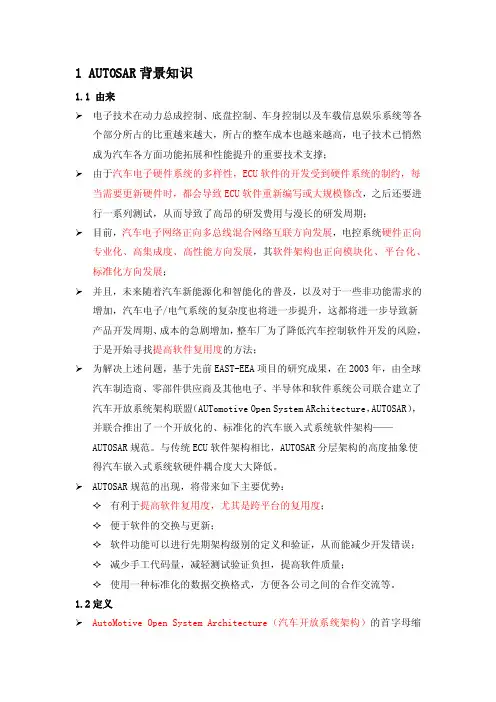 1 AUTOSAR 背景知识

1.1 由来

➢ 电子技术在动力总成控制、底盘控制、车身控制以及车载信息娱乐系统等各个部分所占的比重越来越大，所占的整车成本也越来越高，电子技术已悄然成为汽车各方面功能拓展和性能提升的重要技术支撑；

➢ 由于汽车电子硬件系统的多样性，ECU 软件的开发受到硬件系统的制约，每当需要更新硬件时，都会导致 ECU 软件重新编写或大规模修改，之后还要进行一系列测试，从而导致了高昂的研发费用与漫长的研发周期；

➢ 目前，汽车电子网络正向多总线混合网络互联方向发展，电控系统硬件正向专业化、高集成度、高性能方向发展，其软件架构也正向模块化、平台化、标准化方向发展；

➢ 并且，未来随着汽车新能源化和智能化的普及，以及对于一些非功能需求的增加，汽车电子/电气系统的复杂度也将进一步提升，这都将进一步导致新产品开发周期、成本的急剧增加，整车厂为了降低汽车控制软件开发的风险，于是开始寻找提高软件复用度的方法；

➢ 为解决上述问题，基于先前 EAST-EEA 项目的研究成果，在 2003 年，由全球汽车制造商、零部件供应商及其他电子、半导体和软件系统公司联合建立了汽车开放系统架构联盟(AUTomotive Open System ARchitecture，AUTOSAR)，并联合推出了一个开放化的、标准化的汽车嵌入式系统软件架构——AUTOSAR 规范。与传统 ECU 软件架构相比，AUTOSAR 分层架构的高度抽象使得汽车嵌入式系统软硬件耦合度大大降低。

➢ AUTOSAR 规范的出现，将带来如下主要优势：

❖ 有利于提高软件复用度，尤其是跨平台的复用度；

❖ 便于软件的交换与更新；

❖ 软件功能可以进行先期架构级别的定义和验证，从而能减少开发错误；

❖ 减少手工代码量，减轻测试验证负担，提高软件质量；

❖ 使用一种标准化的数据交换格式，方便各公司之间的合作交流等。

1.2 定义

➢ AutoMotive Open System Architecture（汽车开放系统架构）的首字母缩